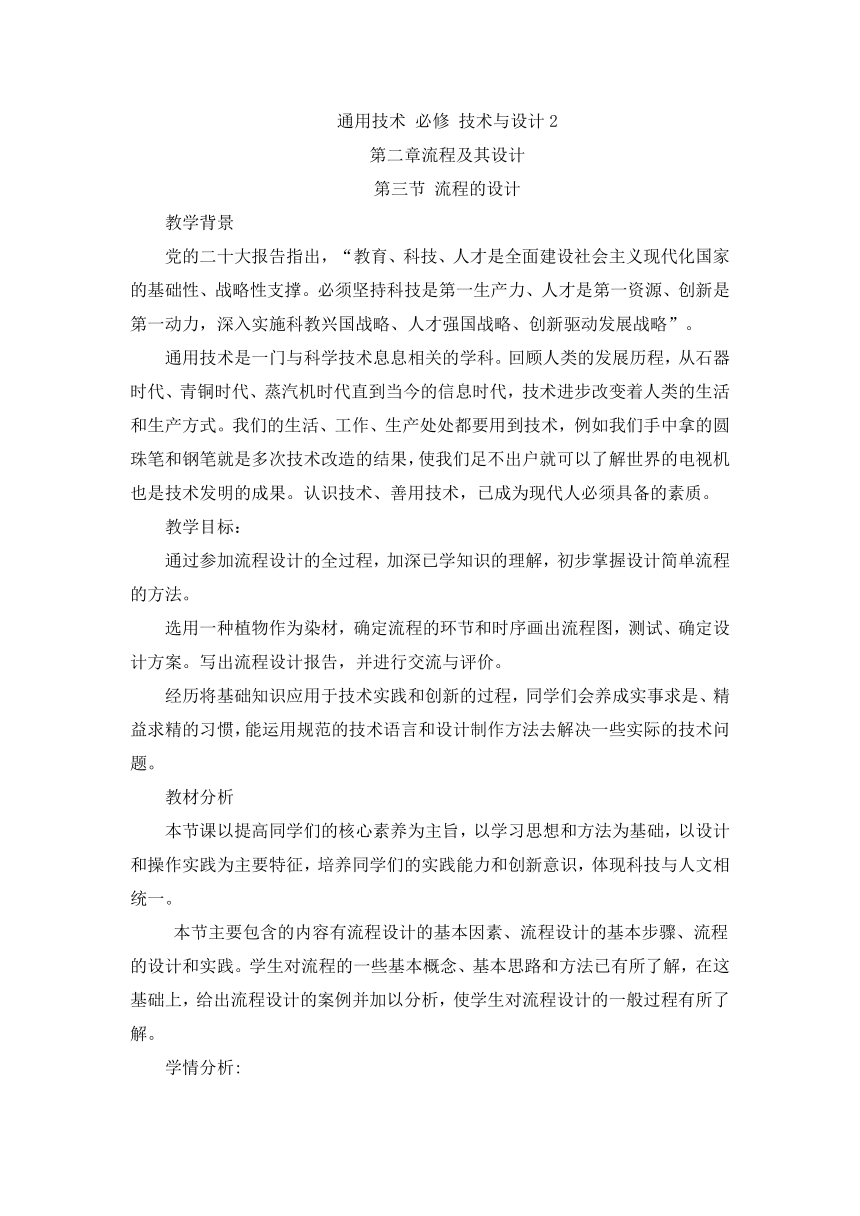 通用技术 必修 技术与设计 2

第二章流程及其设计

第三节 流程的设计

教学背景

党的二十大报告指出，“教育、科技、人才是全面建设社会主义现代化国家的基础性、战略性支撑。必须坚持科技是第一生产力、人才是第一资源、创新是第一动力，深入实施科教兴国战略、人才强国战略、创新驱动发展战略”。

通用技术是一门与科学技术息息相关的学科。回顾人类的发展历程，从石器时代、青铜时代、蒸汽机时代直到当今的信息时代，技术进步改变着人类的生活和生产方式。我们的生活、工作、生产处处都要用到技术，例如我们手中拿的圆珠笔和钢笔就是多次技术改造的结果，使我们足不出户就可以了解世界的电视机也是技术发明的成果。认识技术、善用技术，已成为现代人必须具备的素质。

教学目标：

通过参加流程设计的全过程，加深已学知识的理解，初步掌握设计简单流程的方法。

选用一种植物作为染材，确定流程的环节和时序画出流程图，测试、确定设计方案。写出流程设计报告，并进行交流与评价。

经历将基础知识应用于技术实践和创新的过程，同学们会养成实事求是、精益求精的习惯，能运用规范的技术语言和设计制作方法去解决一些实际的技术问题。

教材分析

本节课以提高同学们的核心素养为主旨，以学习思想和方法为基础，以设计和操作实践为主要特征，培养同学们的实践能力和创新意识，体现科技与人文相统一。

本节主要包含的内容有流程设计的基本因素、流程设计的基本步骤、流程的设计和实践。学生对流程的一些基本概念、基本思路和方法已有所了解，在这基础上，给出流程设计的案例并加以分析，使学生对流程设计的一般过程有所了解。

学情分析: